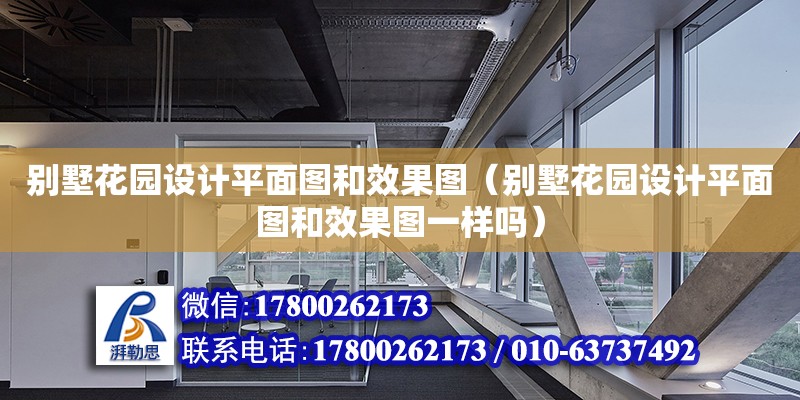 别墅花园设计平面图和效果图（别墅花园设计平面图和效果图一样吗）

湃勒思

微信：17800262173

联系电话：17800262173 / 010-63737492